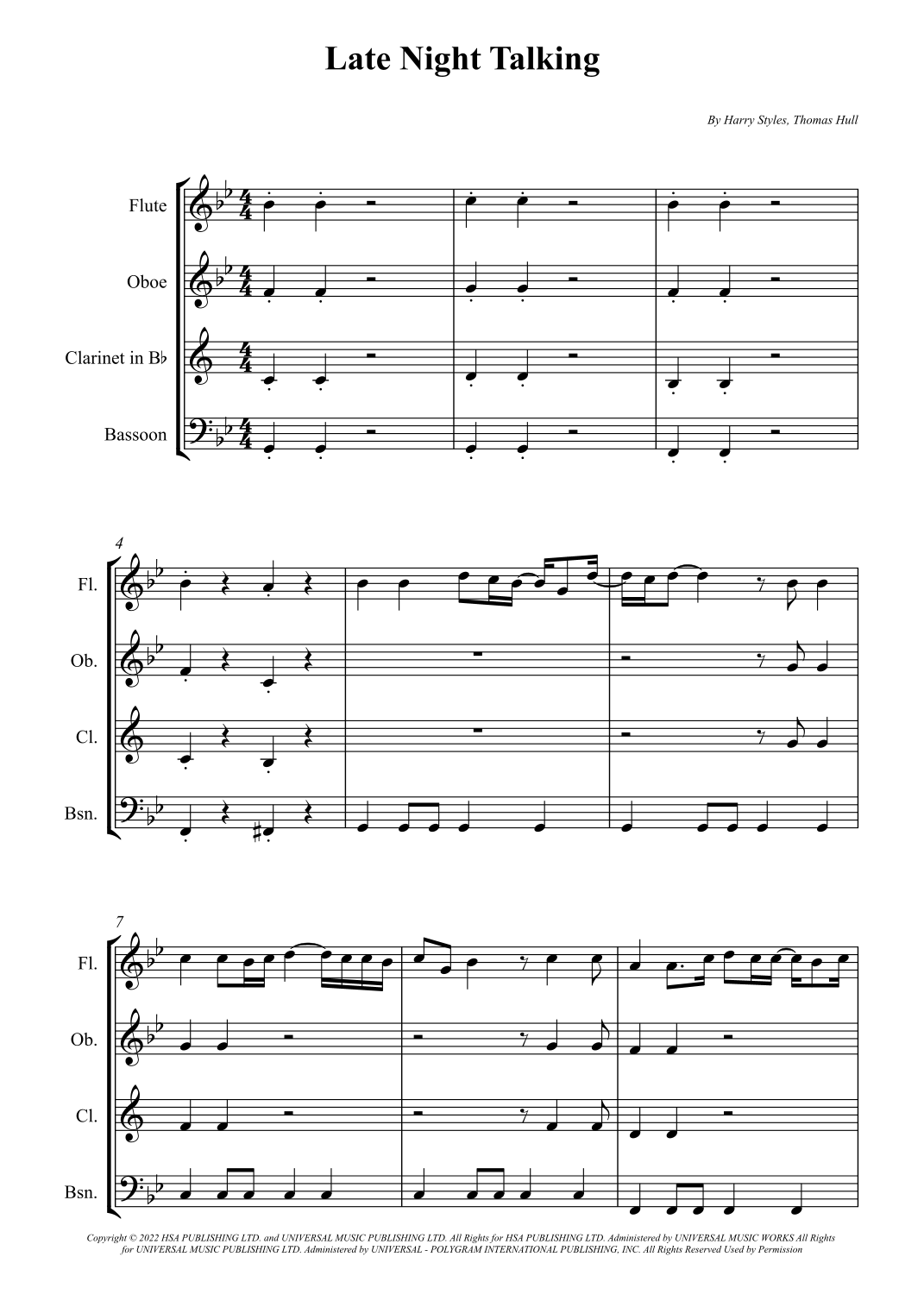 Late Night Talking

By Harry Styles, Thomas Hull

Flute

Oboe

Clarinet in B♭

Bassoon

4

Fl.

Ob.

Cl.

Bsn.

7

Fl.

Ob.

Cl.

Bsn.

Copyright © 2022 HSA PUBLISHING LTD. and UNIVERSAL MUSIC PUBLISHING LTD. All Rights for HSA PUBLISHING LTD. Administered by UNIVERSAL MUSIC WORKS All Rights for UNIVERSAL MUSIC PUBLISHING LTD. Administered by UNIVERSAL - POLYGRAM INTERNATIONAL PUBLISHING, INC. All Rights Reserved Used by Permission